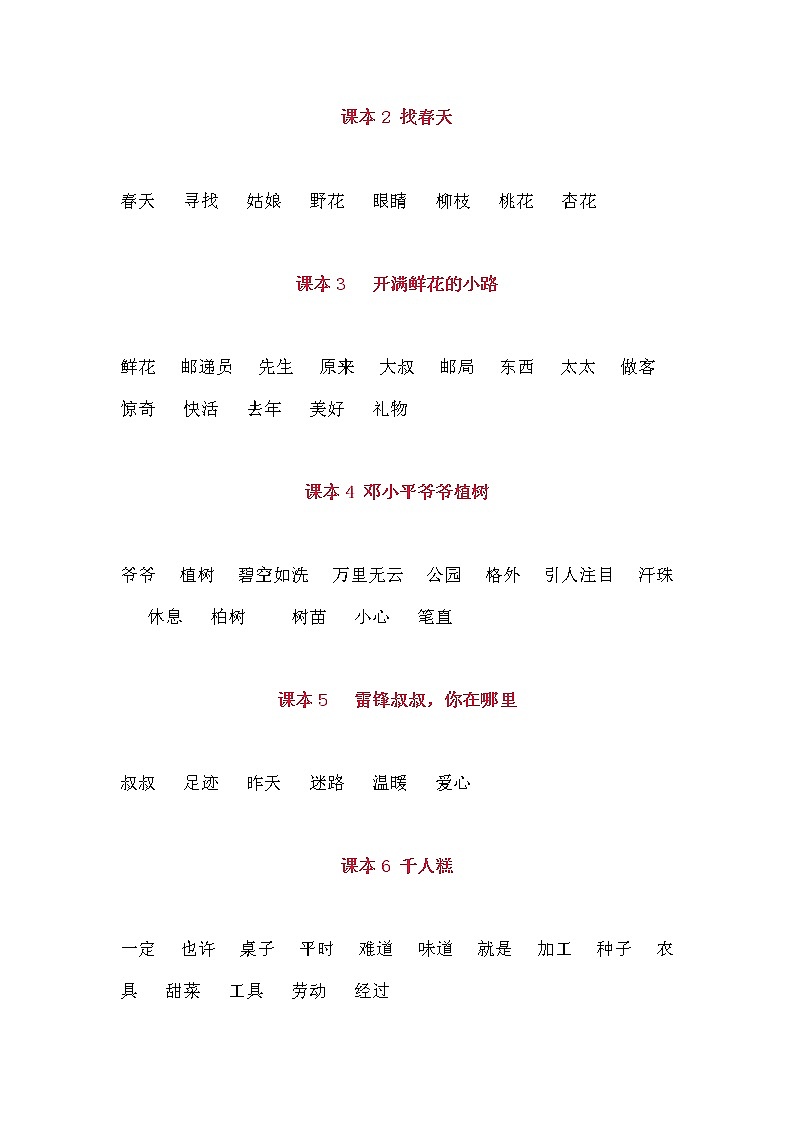 课本 2 找春天

春天 寻找 姑娘 野花 眼睛 柳枝 桃花 杏花

课本 3 开满鲜花的小路

鲜花 邮递员 先生 原来 大叔 邮局 东西 太太 做客 惊奇 快活 去年 美好 礼物

课本 4 邓小平爷爷植树

爷爷 植树 碧空如洗 万里无云 公园 格外 引人注目 汗珠 休息 柏树 树苗 小心 笔直

课本 5 雷锋叔叔，你在哪里

叔叔 足迹 昨天 迷路 温暖 爱心

课本 6 千人糕

一定 也许 桌子 平时 难道 味道 就是 加工 种子 农具 甜菜 工具 劳动 经过